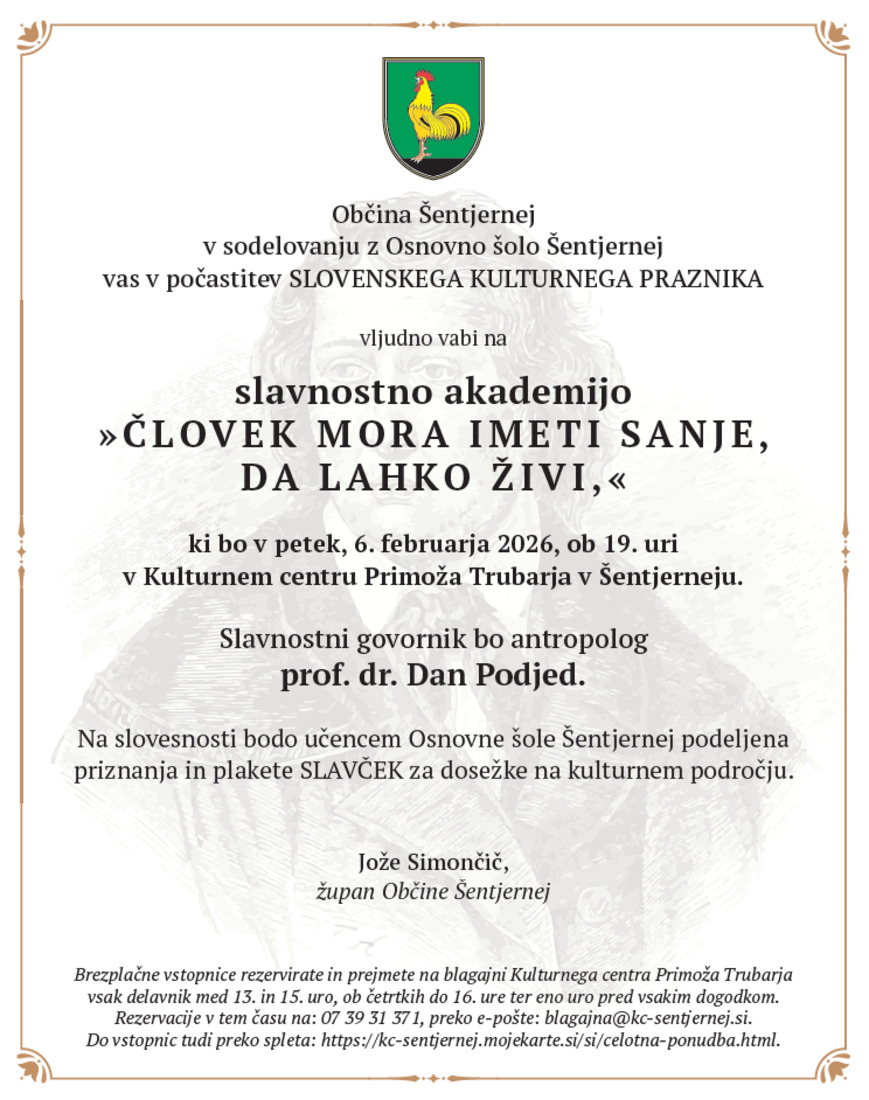 Občina Šentjernej
v sodelovanju z Osnovno šolo Šentjernej
vas v počastitev SLOVENSKEGA KULTURNEGA PRAZNIKA

vljudno vabi na

slavnostno akademijo
»ČLOVEK MORA IMETI SANJE, DA LAHKO ŽIVI,«

ki bo v petek, 6. februarja 2026, ob 19. uri
v Kulturnem centru Primoža Trubarja v Šentjerneju.

Slavnostni govornik bo antropolog
prof. dr. Dan Podjed.

Na slovesnosti bodo učencem Osnovne šole Šentjernej podeljena priznanja in plakete SLAVČEK za dosežke na kulturnem področju.

Jože Simončič,
župan Občine Šentjernej

Brezplačne vstopnice rezervirate in prejmete na blagajni Kulturnega centra Primoža Trubarja vsak delavnik med 13. in 15. uro, ob četrtkih do 16. ure ter eno uro pred vsakim dogodkom. Rezervacije v tem času na: 07 39 31 371, preko e-pošte: blagajna@kc-sentjernej.si. Do vstopnic tudi preko spleta: https://kc-sentjernej.mojekarte.si/si/celotna-ponudba.html.